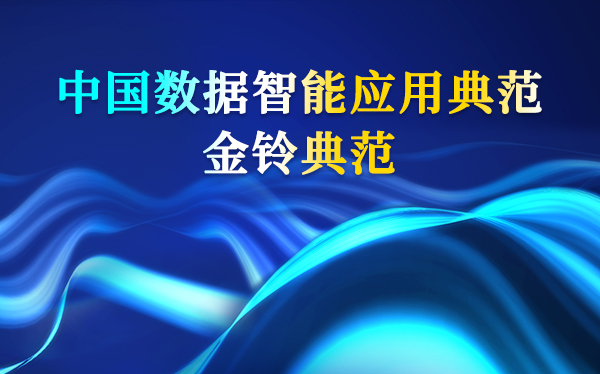 中国数据智能应用典范
金铃典范